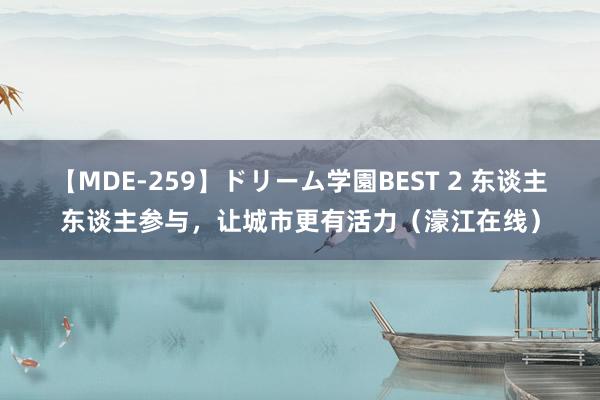 【MDE-259】ドリーム学園BEST 2 东谈主东谈主参与，让城市更有活力（濠江在线）